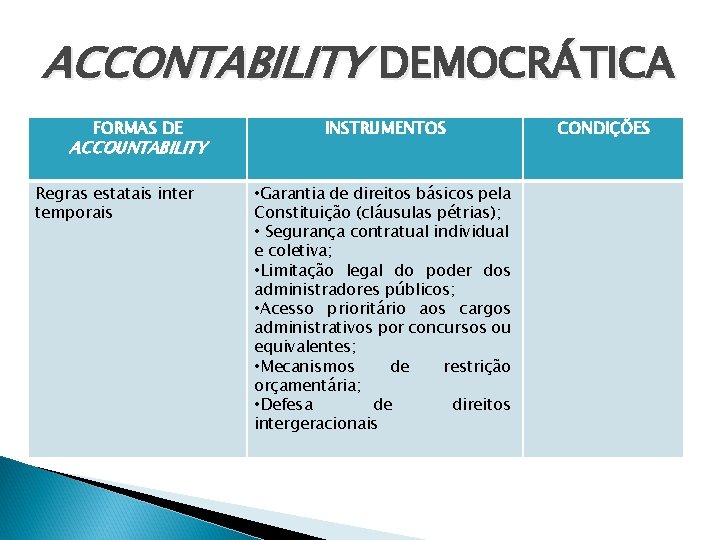 ACCONTABILITY DEMOCRÁTICA

| FORMAS DE ACCOUNTABILITY | INSTRUMENTOS | CONDIÇÕES |
|---|---|---|
| Regras estatais inter temporais | •Garantia de direitos básicos pela Constituição (cláusulas pétrias); • Segurança contratual individual e coletiva; •Limitação legal do poder dos administradores públicos; •Acesso prioritário aos cargos administrativos por concursos ou equivalentes; •Mecanismos de restrição orçamentária; •Defesa de direitos intergeracionais | |